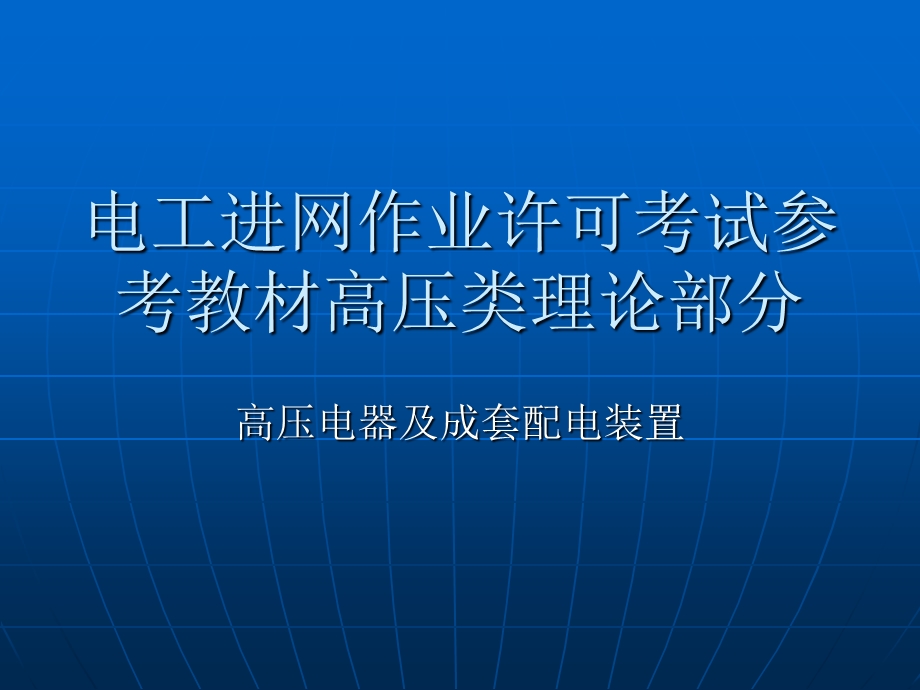 电工进网作业许可考试参考教材高压类理论部分

高压电器及成套配电装置